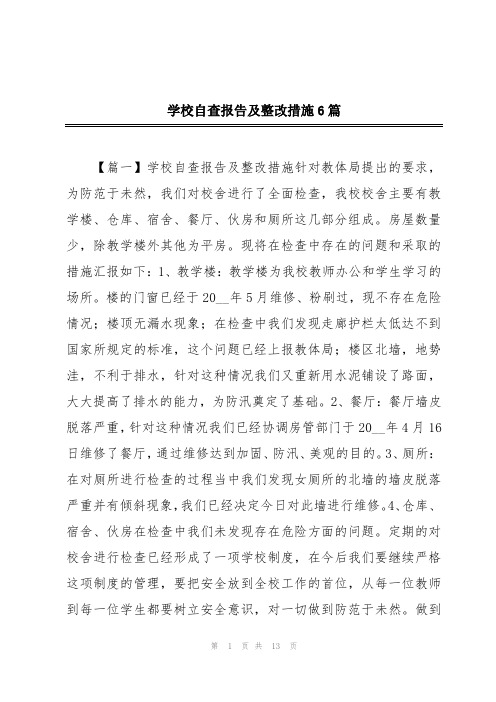 学校自查报告及整改措施6篇

【篇一】学校自查报告及整改措施针对教体局提出的要求，为防范于未然，我们对校舍进行了全面检查，我校校舍主要有教学楼、仓库、宿舍、餐厅、伙房和厕所这几部分组成。房屋数量少，除教学楼外其他为平房。现将在检查中存在的问题和采取的措施汇报如下：1、教学楼：教学楼为我校教师办公和学生学习的场所。楼的门窗已经于20__年5月维修、粉刷过，现不存在危险情况；楼顶无漏水现象；在检查中我们发现走廊护栏太低达不到国家所规定的标准，这个问题已经上报教体局；楼区北墙，地势洼，不利于排水，针对这种情况我们又重新用水泥铺设了路面，大大提高了排水的能力，为防汛奠定了基础。2、餐厅：餐厅墙皮脱落严重，针对这种情况我们已经协调房管部门于20__年4月16日维修了餐厅，通过维修达到加固、防汛、美观的目的。3、厕所：在对厕所进行检查的过程当中我们发现女厕所的北墙的墙皮脱落严重并有倾斜现象，我们已经决定今日对此墙进行维修。4、仓库、宿舍、伙房在检查中我们未发现存在危险方面的问题。定期的对校舍进行检查已经形成了一项学校制度，在今后我们要继续严格这项制度的管理，要把安全放到全校工作的首位，从每一位教师到每一位学生都要树立安全意识，对一切做到防范于未然。做到

第 1 页 共 13 页